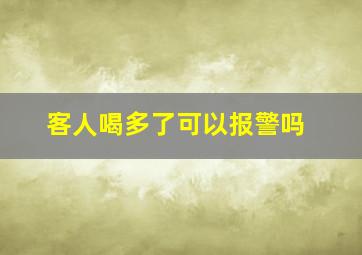 客人喝多了可以报警吗